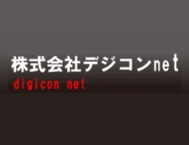 株式会社デジコンnet
digicon net